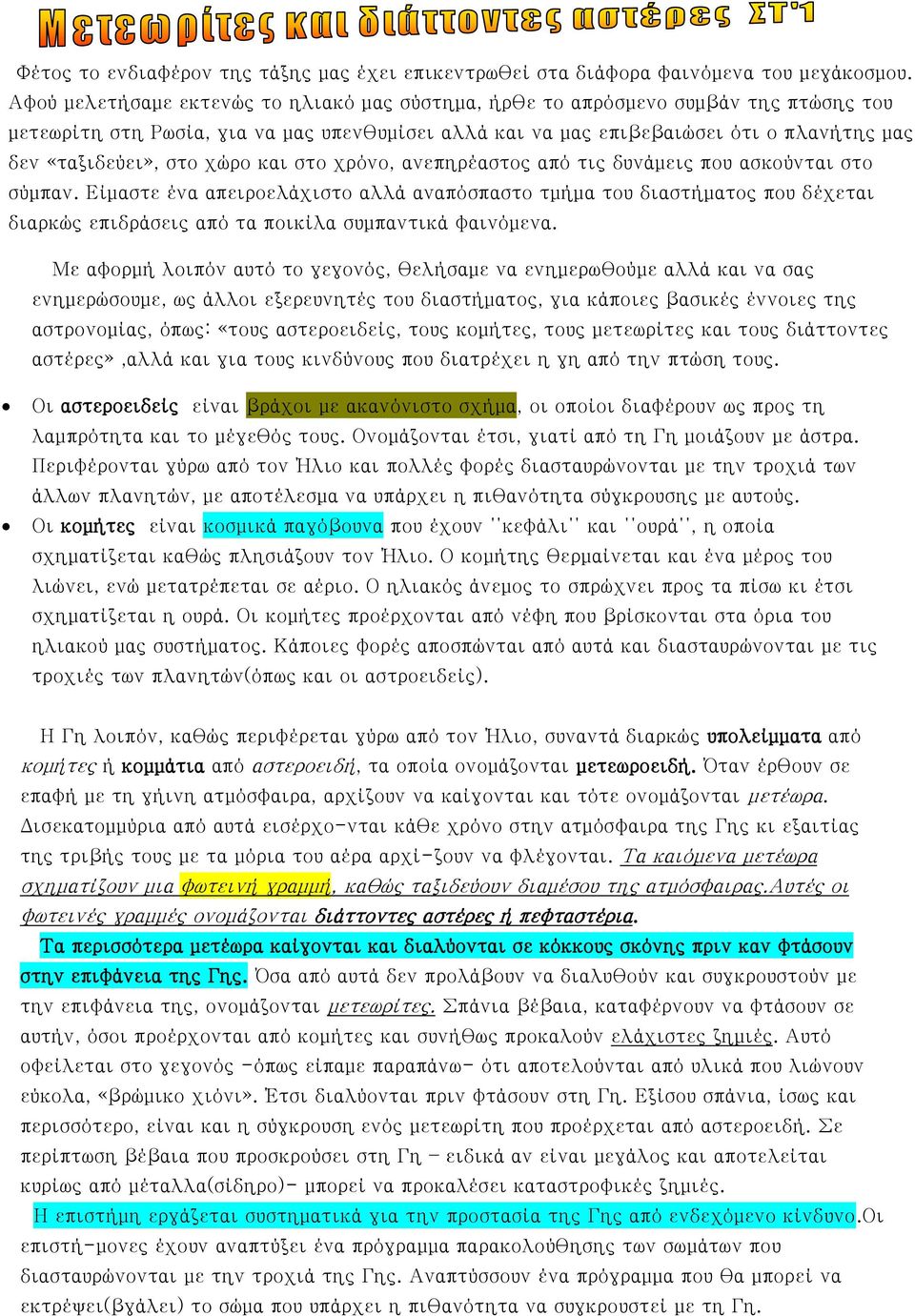 Μετεωρίτες και διάττοντες αστέρες ΣΤ'1

Φέτος το ενδιαφέρον της τάξης μας έχει επικεντρωθεί στα διάφορα φαινόμενα του μεγάκοσμου. Αφού μελετήσαμε εκτενώς το ηλιακό μας σύστημα, ήρθε το απρόσμενο συμβάν της πτώσης του μετεωρίτη στη Ρωσία, για να μας υπενθυμίσει αλλά και να μας επιβεβαιώσει ότι ο πλανήτης μας δεν «ταξιδεύει», στο χώρο και στο χρόνο, ανεπηρέαστος από τις δυνάμεις που ασκούνται στο σύμπαν. Είμαστε ένα απειροελάχιστο αλλά αναπόσπαστο τμήμα του διαστήματος που δέχεται διαρκώς επιδράσεις από τα ποικίλα συμπαντικά φαινόμενα.

Με αφορμή λοιπόν αυτό το γεγονός, θελήσαμε να ενημερωθούμε αλλά και να σας ενημερώσουμε, ως άλλοι εξερευνητές του διαστήματος, για κάποιες βασικές έννοιες της αστρονομίας, όπως: «τους αστεροειδείς, τους κομήτες, τους μετεωρίτες και τους διάττοντες αστέρες» ,αλλά και για τους κινδύνους που διατρέχει η γη από την πτώση τους.

• Οι αστεροειδείς είναι βράχοι με ακανόνιστο σχήμα, οι οποίοι διαφέρουν ως προς τη λαμπρότητα και το μέγεθός τους. Ονομάζονται έτσι, γιατί από τη Γη μοιάζουν με άστρα. Περιφέρονται γύρω από τον Ήλιο και πολλές φορές διασταυρώνονται με την τροχιά των άλλων πλανητών, με αποτέλεσμα να υπάρχει η πιθανότητα σύγκρουσης με αυτούς.
• Οι κομήτες είναι κοσμικά παγόβουνα που έχουν ''κεφάλι'' και ''ουρά'', η οποία σχηματίζεται καθώς πλησιάζουν τον Ήλιο. Ο κομήτης θερμαίνεται και ένα μέρος του λιώνει, ενώ μετατρέπεται σε αέριο. Ο ηλιακός άνεμος το σπρώχνει προς τα πίσω κι έτσι σχηματίζεται η ουρά. Οι κομήτες προέρχονται από νέφη που βρίσκονται στα όρια του ηλιακού μας συστήματος. Κάποιες φορές αποσπώνται από αυτά και διασταυρώνονται με τις τροχιές των πλανητών(όπως και οι αστροειδείς).

Η Γη λοιπόν, καθώς περιφέρεται γύρω από τον Ήλιο, συναντά διαρκώς υπολείμματα από κομήτες ή κομμάτια από αστεροειδή, τα οποία ονομάζονται μετεωροειδή. Όταν έρθουν σε επαφή με τη γήινη ατμόσφαιρα, αρχίζουν να καίγονται και τότε ονομάζονται μετέωρα. Δισεκατομμύρια από αυτά εισέρχο-νται κάθε χρόνο στην ατμόσφαιρα της Γης κι εξαιτίας της τριβής τους με τα μόρια του αέρα αρχί-ζουν να φλέγονται. Τα καιόμενα μετέωρα σχηματίζουν μια φωτεινή γραμμή, καθώς ταξιδεύουν διαμέσου της ατμόσφαιρας.Αυτές οι φωτεινές γραμμές ονομάζονται διάττοντες αστέρες ή πεφταστέρια.

Τα περισσότερα μετέωρα καίγονται και διαλύονται σε κόκκους σκόνης πριν καν φτάσουν στην επιφάνεια της Γης. Όσα από αυτά δεν προλάβουν να διαλυθούν και συγκρουστούν με την επιφάνεια της, ονομάζονται μετεωρίτες. Σπάνια βέβαια, καταφέρνουν να φτάσουν σε αυτήν, όσοι προέρχονται από κομήτες και συνήθως προκαλούν ελάχιστες ζημιές. Αυτό οφείλεται στο γεγονός -όπως είπαμε παραπάνω- ότι αποτελούνται από υλικά που λιώνουν εύκολα, «βρώμικο χιόνι». Έτσι διαλύονται πριν φτάσουν στη Γη. Εξίσου σπάνια, ίσως και περισσότερο, είναι και η σύγκρουση ενός μετεωρίτη που προέρχεται από αστεροειδή. Σε περίπτωση βέβαια που προσκρούσει στη Γη - ειδικά αν είναι μεγάλος και αποτελείται κυρίως από μέταλλα(σίδηρο)- μπορεί να προκαλέσει καταστροφικές ζημιές.

Η επιστήμη εργάζεται συστηματικά για την προστασία της Γης από ενδεχόμενο κίνδυνο.Οι επιστή-μονες έχουν αναπτύξει ένα πρόγραμμα παρακολούθησης των σωμάτων που διασταυρώνονται με την τροχιά της Γης. Αναπτύσσουν ένα πρόγραμμα που θα μπορεί να εκτρέψει(βγάλει) το σώμα που υπάρχει η πιθανότητα να συγκρουστεί με τη Γη.